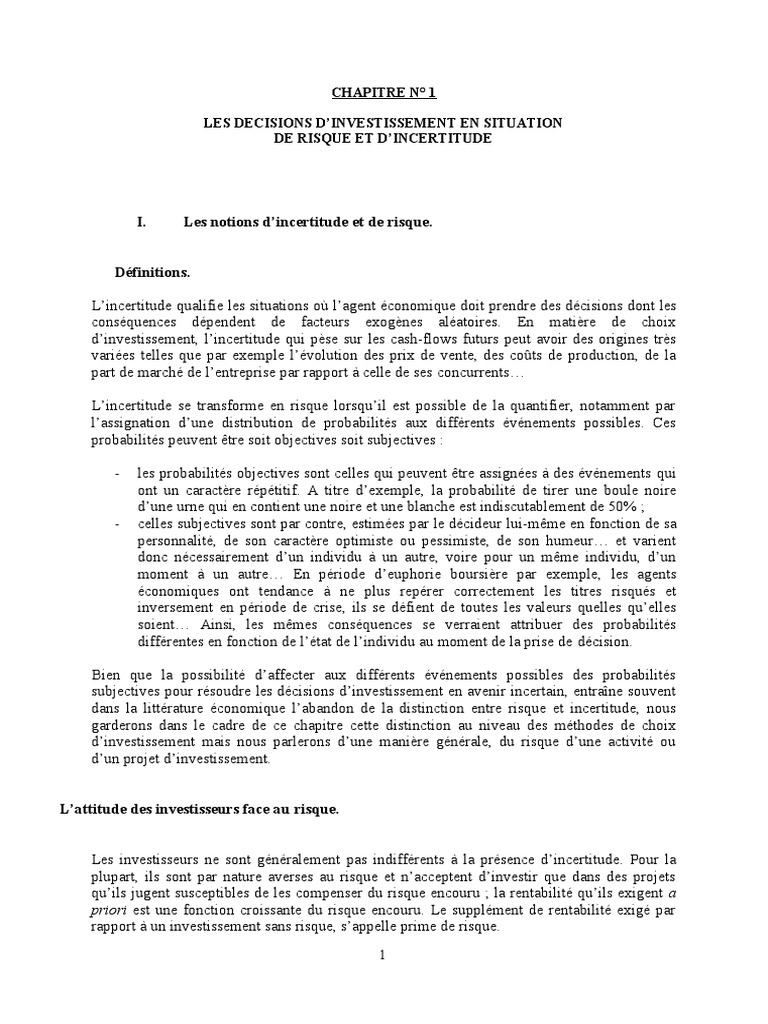 CHAPITRE N° 1

LES DECISIONS D'INVESTISSEMENT EN SITUATION DE RISQUE ET D'INCERTITUDE

I. Les notions d'incertitude et de risque.

Définitions.

L'incertitude qualifie les situations où l'agent économique doit prendre des décisions dont les conséquences dépendent de facteurs exogènes aléatoires. En matière de choix d'investissement, l'incertitude qui pèse sur les cash-flows futurs peut avoir des origines très variées telles que par exemple l'évolution des prix de vente, des coûts de production, de la part de marché de l'entreprise par rapport à celle de ses concurrents…

L'incertitude se transforme en risque lorsqu'il est possible de la quantifier, notamment par l'assignation d'une distribution de probabilités aux différents événements possibles. Ces probabilités peuvent être soit objectives soit subjectives :

- les probabilités objectives sont celles qui peuvent être assignées à des événements qui ont un caractère répétitif. A titre d'exemple, la probabilité de tirer une boule noire d'une urne qui en contient une noire et une blanche est indiscutablement de 50% ;
- celles subjectives sont par contre, estimées par le décideur lui-même en fonction de sa personnalité, de son caractère optimiste ou pessimiste, de son humeur… et varient donc nécessairement d'un individu à un autre, voire pour un même individu, d'un moment à un autre… En période d'euphorie boursière par exemple, les agents économiques ont tendance à ne plus repérer correctement les titres risqués et inversement en période de crise, ils se défient de toutes les valeurs quelles qu'elles soient… Ainsi, les mêmes conséquences se verraient attribuer des probabilités différentes en fonction de l'état de l'individu au moment de la prise de décision.

Bien que la possibilité d'affecter aux différents événements possibles des probabilités subjectives pour résoudre les décisions d'investissement en avenir incertain, entraîne souvent dans la littérature économique l'abandon de la distinction entre risque et incertitude, nous garderons dans le cadre de ce chapitre cette distinction au niveau des méthodes de choix d'investissement mais nous parlerons d'une manière générale, du risque d'une activité ou d'un projet d'investissement.

L'attitude des investisseurs face au risque.

Les investisseurs ne sont généralement pas indifférents à la présence d'incertitude. Pour la plupart, ils sont par nature averses au risque et n'acceptent d'investir que dans des projets qu'ils jugent susceptibles de les compenser du risque encouru ; la rentabilité qu'ils exigent a priori est une fonction croissante du risque encouru. Le supplément de rentabilité exigé par rapport à un investissement sans risque, s'appelle prime de risque.

1